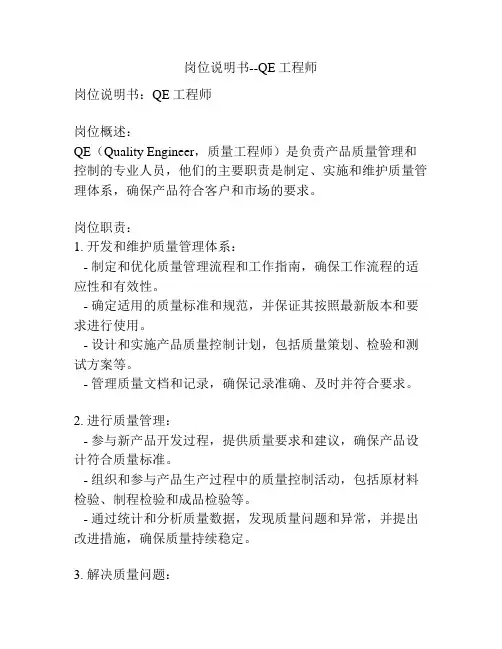 岗位说明书--QE工程师

岗位说明书：QE工程师

岗位概述：
QE（Quality Engineer，质量工程师）是负责产品质量管理和控制的专业人员，他们的主要职责是制定、实施和维护质量管理体系，确保产品符合客户和市场的要求。

岗位职责：
1. 开发和维护质量管理体系：
- 制定和优化质量管理流程和工作指南，确保工作流程的适应性和有效性。
- 确定适用的质量标准和规范，并保证其按照最新版本和要求进行使用。
- 设计和实施产品质量控制计划，包括质量策划、检验和测试方案等。
- 管理质量文档和记录，确保记录准确、及时并符合要求。

2. 进行质量管理：
- 参与新产品开发过程，提供质量要求和建议，确保产品设计符合质量标准。
- 组织和参与产品生产过程中的质量控制活动，包括原材料检验、制程检验和成品检验等。
- 通过统计和分析质量数据，发现质量问题和异常，并提出改进措施，确保质量持续稳定。

3. 解决质量问题：